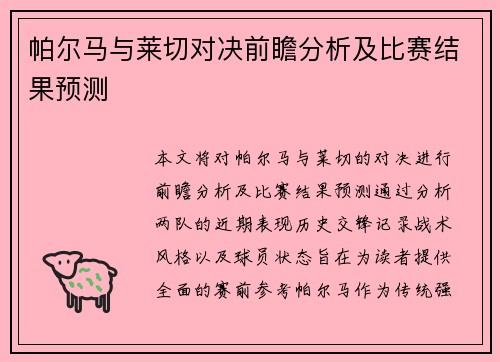 帕尔马与莱切对决前瞻分析及比赛结果预测

本文将对帕尔马与莱切的对决进行前瞻分析及比赛结果预测通过分析两队的近期表现历史交锋记录战术风格以及球员状态旨在为读者提供全面的赛前参考帕尔马作为传统强